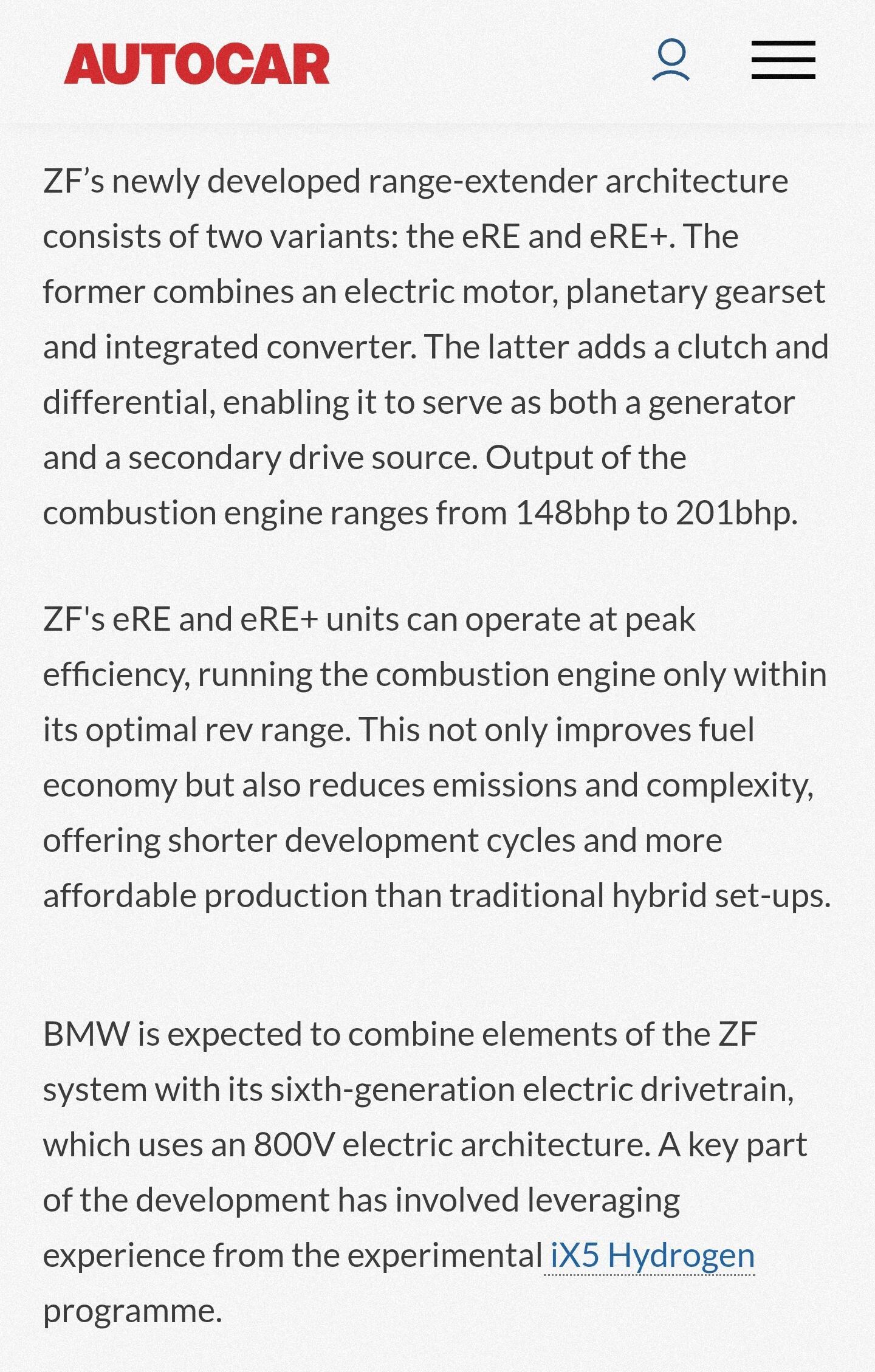 AUTOCAR

ZF’s newly developed range-extender architecture consists of two variants: the eRE and eRE+. The former combines an electric motor, planetary gearset and integrated converter. The latter adds a clutch and differential, enabling it to serve as both a generator and a secondary drive source. Output of the combustion engine ranges from 148bhp to 201bhp.

ZF's eRE and eRE+ units can operate at peak efficiency, running the combustion engine only within its optimal rev range. This not only improves fuel economy but also reduces emissions and complexity, offering shorter development cycles and more affordable production than traditional hybrid set-ups.

BMW is expected to combine elements of the ZF system with its sixth-generation electric drivetrain, which uses an 800V electric architecture. A key part of the development has involved leveraging experience from the experimental iX5 Hydrogen programme.